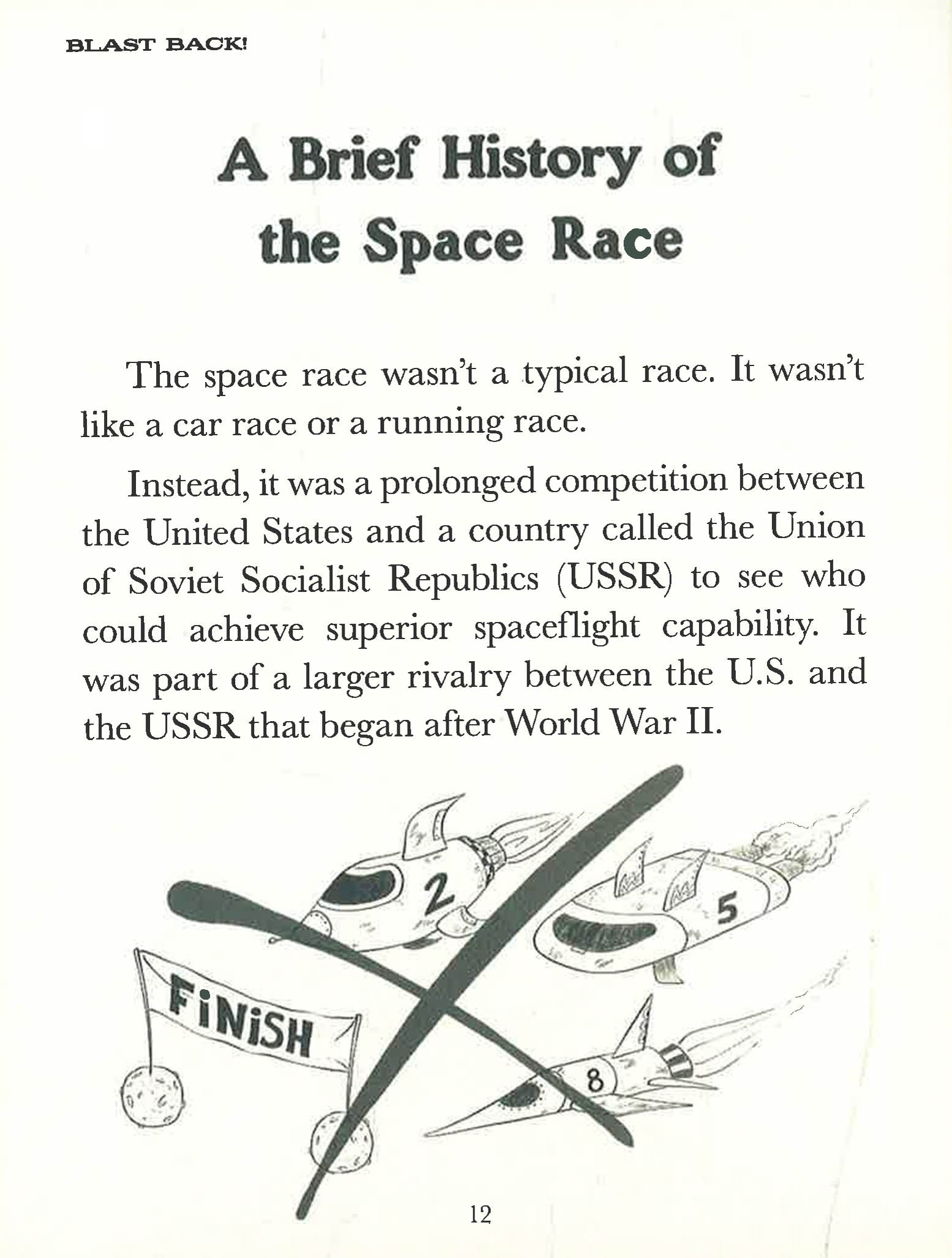 BLAST BACK!

A Brief History of the Space Race

The space race wasn't a typical race. It wasn't like a car race or a running race.

Instead, it was a prolonged competition between the United States and a country called the Union of Soviet Socialist Republics (USSR) to see who could achieve superior spaceflight capability. It was part of a larger rivalry between the U.S. and the USSR that began after World War II.

2

5

FiNiSH

8

12